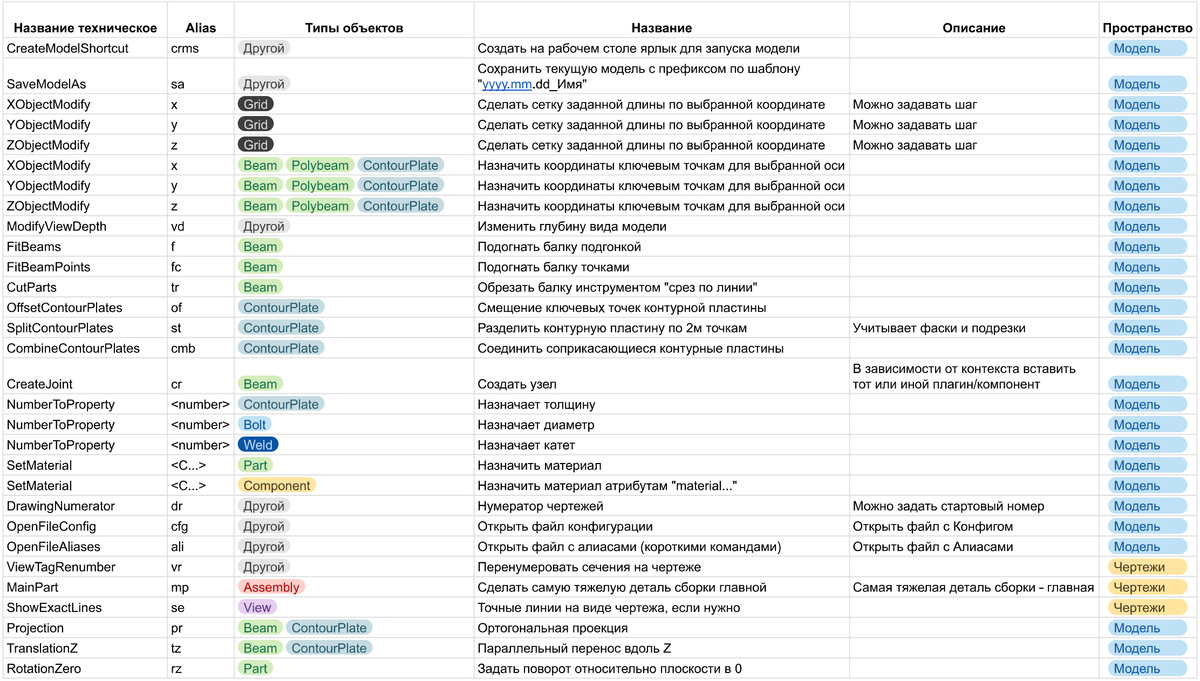 | Название техническое | Alias | Типы объектов | Название | Описание | Пространство |
|---|---|---|---|---|---|
| CreateModelShortcut | crms | Другой | Создать на рабочем столе ярлык для запуска модели | | Модель |
| SaveModelAs | sa | Другой | Сохранить текущую модель с префиксом по шаблону "yyyy.mm.dd_Имя" | | Модель |
| XObjectModify | x | Grid | Сделать сетку заданной длины по выбранной координате | Можно задавать шаг | Модель |
| YObjectModify | y | Grid | Сделать сетку заданной длины по выбранной координате | Можно задавать шаг | Модель |
| ZObjectModify | z | Grid | Сделать сетку заданной длины по выбранной координате | Можно задавать шаг | Модель |
| XObjectModify | x | Beam Polybeam ContourPlate | Назначить координаты ключевым точкам для выбранной оси | | Модель |
| YObjectModify | y | Beam Polybeam ContourPlate | Назначить координаты ключевым точкам для выбранной оси | | Модель |
| ZObjectModify | z | Beam Polybeam ContourPlate | Назначить координаты ключевым точкам для выбранной оси | | Модель |
| ModifyViewDepth | vd | Другой | Изменить глубину вида модели | | Модель |
| FitBeams | f | Beam | Подогнать балку подгонкой | | Модель |
| FitBeamPoints | fc | Beam | Подогнать балку точками | | Модель |
| CutParts | tr | Beam | Обрезать балку инструментом "срез по линии" | | Модель |
| OffsetContourPlates | of | ContourPlate | Смещение ключевых точек контурной пластины | | Модель |
| SplitContourPlates | st | ContourPlate | Разделить контурную пластину по 2м точкам | Учитывает фаски и подрезки | Модель |
| CombineContourPlates | cmb | ContourPlate | Соединить соприкасающиеся контурные пластины | | Модель |
| CreateJoint | cr | Beam | Создать узел | В зависимости от контекста вставить тот или иной плагин/компонент | Модель |
| NumberToProperty | <number> | ContourPlate | Назначает толщину | | Модель |
| NumberToProperty | <number> | Bolt | Назначает диаметр | | Модель |
| NumberToProperty | <number> | Weld | Назначает катет | | Модель |
| SetMaterial | <C...> | Part | Назначить материал | | Модель |
| SetMaterial | <C...> | Component | Назначить материал атрибутам "material..." | | Модель |
| DrawingNumerator | dr | Другой | Нумератор чертежей | Можно задать стартовый номер | Модель |
| OpenFileConfig | cfg | Другой | Открыть файл конфигурации | Открыть файл с Конфигом | Модель |
| OpenFileAliases | ali | Другой | Открыть файл с алиасами (короткими командами) | Открыть файл с Алиасами | Модель |
| ViewTagRenumber | vr | Другой | Перенумеровать сечения на чертеже | | Чертежи |
| MainPart | mp | Assembly | Сделать самую тяжелую деталь сборки главной | Самая тяжелая деталь сборки - главная | Чертежи |
| ShowExactLines | se | View | Точные линии на виде чертежа, если нужно | | Чертежи |
| Projection | pr | Beam ContourPlate | Ортогональная проекция | | Модель |
| TranslationZ | tz | Beam ContourPlate | Параллельный перенос вдоль Z | | Модель |
| RotationZero | rz | Part | Задать поворот относительно плоскости в 0 | | Модель |